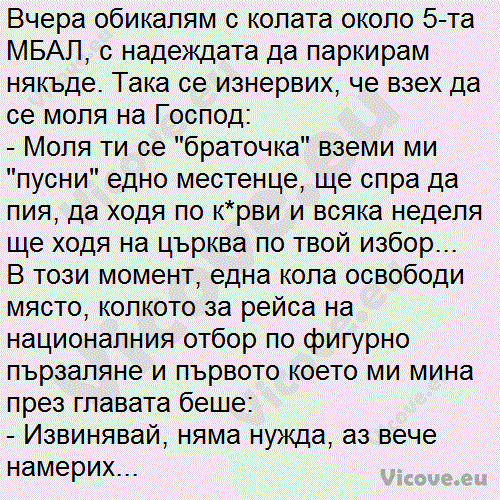 Вчера обикалям с колата около 5-та МБАЛ, с надеждата да паркирам някъде. Така се изнервих, че взех да се моля на Господ:
- Моля ти се "браточка" вземи ми "пусни" едно местенце, ще спра да пия, да ходя по к*рви и всяка неделя ще ходя на църква по твой избор...
В този момент, една кола освободи място, колкото за рейса на националния отбор по фигурно пързаляне и първото което ми мина през главата беше:
- Извинявай, няма нужда, аз вече намерих...

Vicove.eu